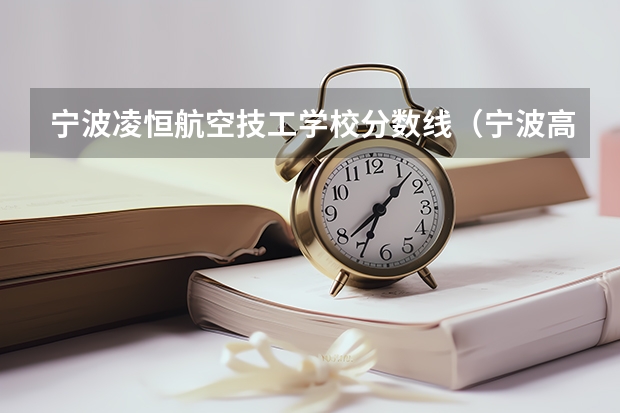 宁波凌恒航空技工学校分数线（宁波高

12
1
2
3
4
5
6
7
8
9
10
11